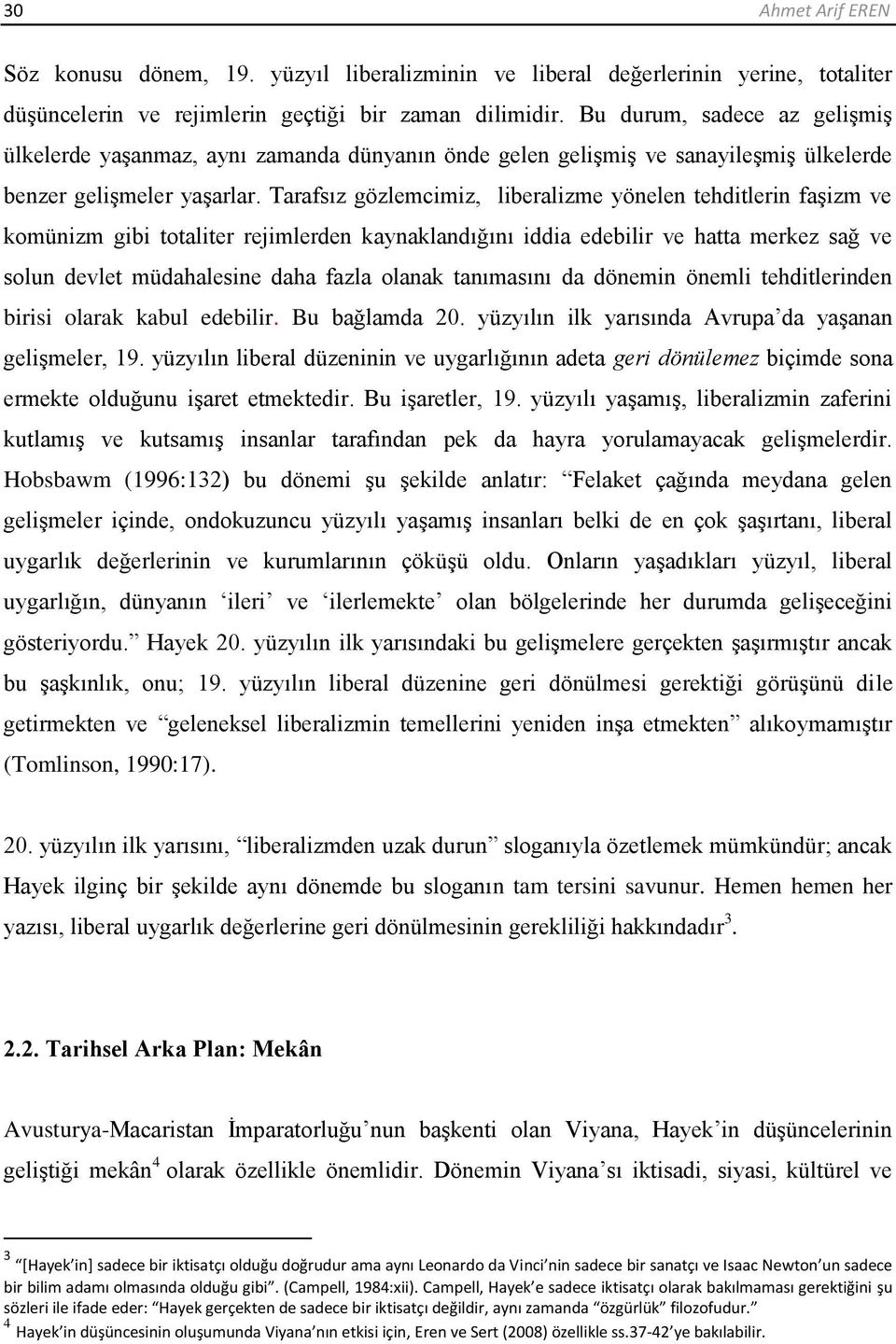 30 Ahmet Arif EREN

Söz konusu dönem, 19. yüzyıl liberalizminin ve liberal değerlerinin yerine, totaliter düşüncelerin ve rejimlerin geçtiği bir zaman dilimidir. Bu durum, sadece az gelişmiş ülkelerde yaşanmaz, aynı zamanda dünyanın önde gelen gelişmiş ve sanayileşmiş ülkelerde benzer gelişmeler yaşarlar. Tarafsız gözlemcimiz, liberalizme yönelen tehditlerin faşizm ve komünizm gibi totaliter rejimlerden kaynaklandığını iddia edebilir ve hatta merkez sağ ve solun devlet müdahalesine daha fazla olanak tanımasını da dönemin önemli tehditlerinden birisi olarak kabul edebilir. Bu bağlamda 20. yüzyılın ilk yarısında Avrupa'da yaşanan gelişmeler, 19. yüzyılın liberal düzeninin ve uygarlığının adeta geri dönülemez biçimde sona ermekte olduğunu işaret etmektedir. Bu işaretler, 19. yüzyılı yaşamış, liberalizmin zaferini kutlamış ve kutsamış insanlar tarafından pek da hayra yorulamayacak gelişmelerdir. Hobsbawm (1996:132) bu dönemi şu şekilde anlatır: "Felaket çağında meydana gelen gelişmeler içinde, ondokuzuncu yüzyılı yaşamış insanları belki de en çok şaşırtanı, liberal uygarlık değerlerinin ve kurumlarının çöküşü oldu. Onların yaşadıkları yüzyıl, liberal uygarlığın, dünyanın 'ileri' ve 'ilerlemekte' olan bölgelerinde her durumda gelişeceğini gösteriyordu." Hayek 20. yüzyılın ilk yarısındaki bu gelişmelere gerçekten şaşırmıştır ancak bu şaşkınlık, onu; 19. yüzyılın liberal düzenine geri dönülmesi gerektiği görüşünü dile getirmekten ve "geleneksel liberalizmin temellerini yeniden inşa etmekten" alıkoymamıştır (Tomlinson, 1990:17).

20. yüzyılın ilk yarısını, "liberalizmden uzak durun" sloganıyla özetlemek mümkündür; ancak Hayek ilginç bir şekilde aynı dönemde bu sloganın tam tersini savunur. Hemen hemen her yazısı, liberal uygarlık değerlerine geri dönülmesinin gerekliliği hakkındadır$^3$.

2.2. Tarihsel Arka Plan: Mekân

Avusturya-Macaristan İmparatorluğu'nun başkenti olan Viyana, Hayek'in düşüncelerinin geliştiği mekân$^4$ olarak özellikle önemlidir. Dönemin Viyana'sı iktisadi, siyasi, kültürel ve

$^3$ "[Hayek'in] sadece bir iktisatçı olduğu doğrudur ama aynı Leonardo da Vinci'nin sadece bir sanatçı ve Isaac Newton'un sadece bir bilim adamı olmasında olduğu gibi". (Campell, 1984:xii). Campell, Hayek'e sadece iktisatçı olarak bakılmaması gerektiğini şu sözleri ile ifade eder: "Hayek gerçekten de sadece bir iktisatçı değildir, aynı zamanda "özgürlük" filozofudur."
$^4$ Hayek'in düşüncesinin oluşumunda Viyana'nın etkisi için, Eren ve Sert (2008) özellikle ss.37-42'ye bakılabilir.